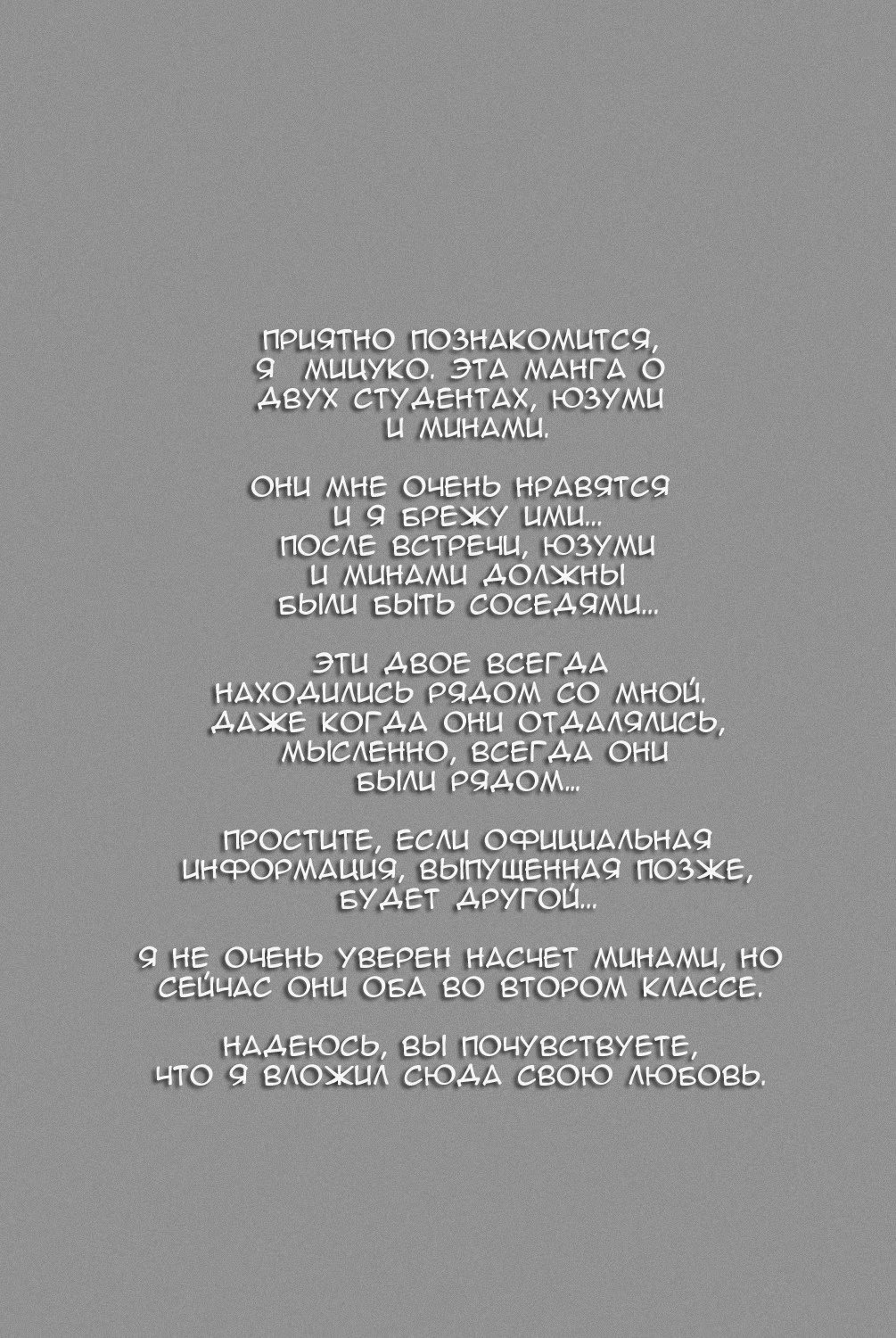 ПРИЯТНО ПОЗНАКОМИТСЯ, Я МИЦУКО. ЭТА МАНГА О ДВУХ СТУДЕНТАХ, ЮЗУМИ И МИНАМИ.

ОНИ МНЕ ОЧЕНЬ НРАВЯТСЯ И Я БРЕЖУ ИМИ... ПОСЛЕ ВСТРЕЧИ, ЮЗУМИ И МИНАМИ ДОЛЖНЫ БЫЛИ БЫТЬ СОСЕДЯМИ...

ЭТИ ДВОЕ ВСЕГДА НАХОДИЛИСЬ РЯДОМ СО МНОЙ. ДАЖЕ КОГДА ОНИ ОТДАЛЯЛИСЬ, МЫСЛЕННО, ВСЕГДА ОНИ БЫЛИ РЯДОМ...

ПРОСТИТЕ, ЕСЛИ ОФИЦИАЛЬНАЯ ИНФОРМАЦИЯ, ВЫПУЩЕННАЯ ПОЗЖЕ, БУДЕТ ДРУГОЙ...

Я НЕ ОЧЕНЬ УВЕРЕН НАСЧЕТ МИНАМИ, НО СЕЙЧАС ОНИ ОБА ВО ВТОРОМ КЛАССЕ.

НАДЕЮСЬ, ВЫ ПОЧУВСТВУЕТЕ, ЧТО Я ВЛОЖИЛ СЮДА СВОЮ ЛЮБОВЬ.